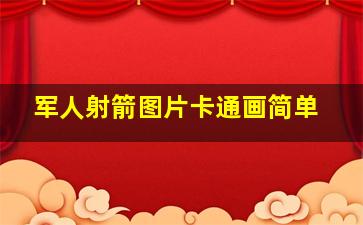 军人射箭图片卡通画简单